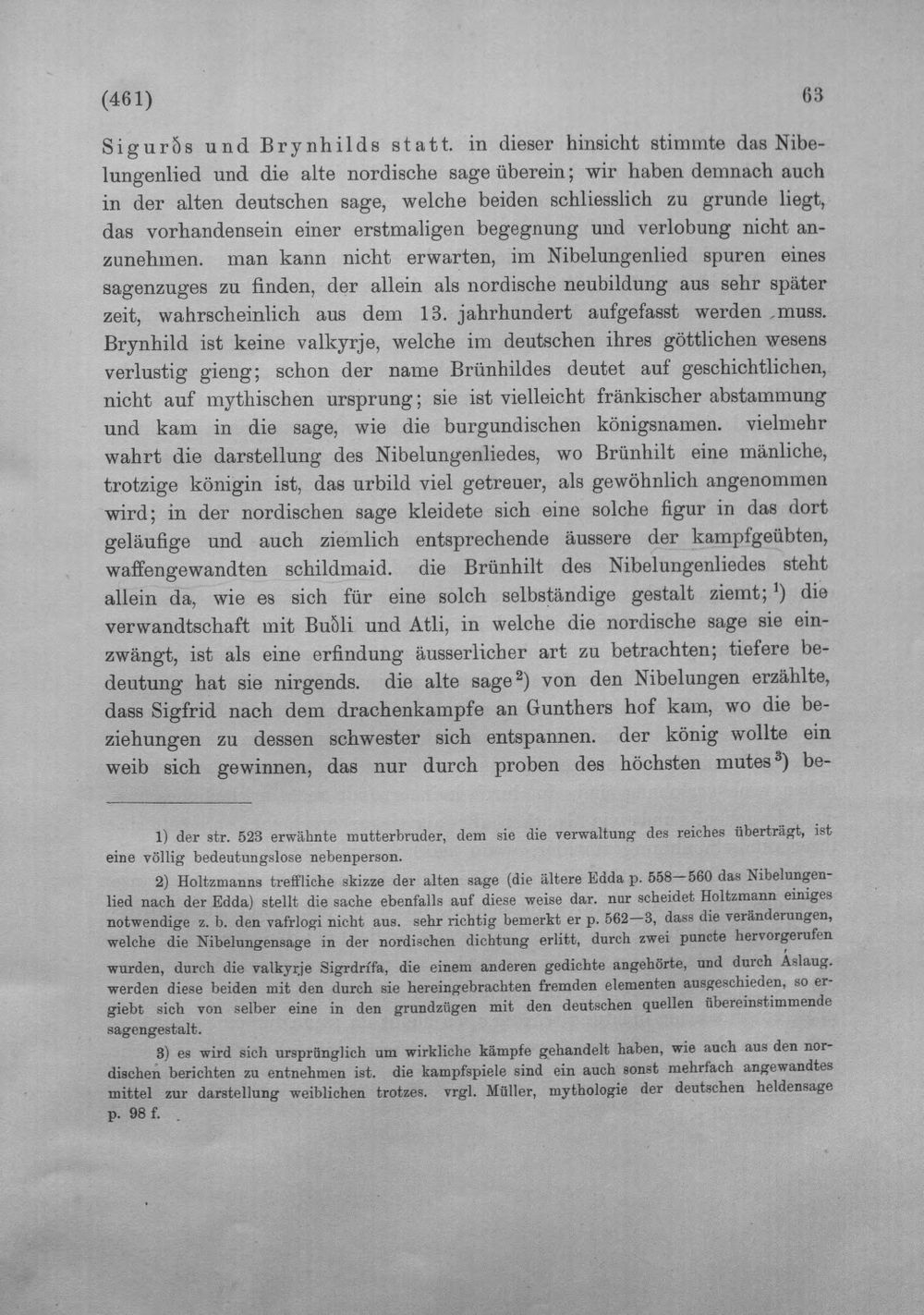 (461) 63

Sigurðs und Brynhilds statt. in dieser hinsicht stimmte das Nibelungenlied und die alte nordische sage überein; wir haben demnach auch in der alten deutschen sage, welche beiden schliesslich zu grunde liegt, das vorhandensein einer erstmaligen begegnung und verlobung nicht anzunehmen. man kann nicht erwarten, im Nibelungenlied spuren eines sagenzuges zu finden, der allein als nordische neubildung aus sehr später zeit, wahrscheinlich aus dem 13. jahrhundert aufgefasst werden muss. Brynhild ist keine valkyrje, welche im deutschen ihres göttlichen wesens verlustig gieng; schon der name Brünhildes deutet auf geschichtlichen, nicht auf mythischen ursprung; sie ist vielleicht fränkischer abstammung und kam in die sage, wie die burgundischen königsnamen. vielmehr wahrt die darstellung des Nibelungenliedes, wo Brünhilt eine mänliche, trotzige königin ist, das urbild viel getreuer, als gewöhnlich angenommen wird; in der nordischen sage kleidete sich eine solche figur in das dort geläufige und auch ziemlich entsprechende äussere der kampfgeübten, waffengewandten schildmaid. die Brünhilt des Nibelungenliedes steht allein da, wie es sich für eine solch selbständige gestalt ziemt;$^{1}$) die verwandtschaft mit Buðli und Atli, in welche die nordische sage sie einzwängt, ist als eine erfindung äusserlicher art zu betrachten; tiefere bedeutung hat sie nirgends. die alte sage$^{2}$) von den Nibelungen erzählte, dass Sigfrid nach dem drachenkampfe an Gunthers hof kam, wo die beziehungen zu dessen schwester sich entspannen. der könig wollte ein weib sich gewinnen, das nur durch proben des höchsten mutes$^{3}$) be-

1) der str. 523 erwähnte mutterbruder, dem sie die verwaltung des reiches überträgt, ist eine völlig bedeutungslose nebenperson.

2) Holtzmanns treffliche skizze der alten sage (die ältere Edda p. 558—560 das Nibelungenlied nach der Edda) stellt die sache ebenfalls auf diese weise dar. nur scheidet Holtzmann einiges notwendige z. b. den vafrlogi nicht aus. sehr richtig bemerkt er p. 562—3, dass die veränderungen, welche die Nibelungensage in der nordischen dichtung erlitt, durch zwei puncte hervorgerufen wurden, durch die valkyrje Sigrdrífa, die einem anderen gedichte angehörte, und durch Áslaug. werden diese beiden mit den durch sie hereingebrachten fremden elementen ausgeschieden, so ergiebt sich von selber eine in den grundzügen mit den deutschen quellen übereinstimmende sagengestalt.

3) es wird sich ursprünglich um wirkliche kämpfe gehandelt haben, wie auch aus den nordischen berichten zu entnehmen ist. die kampfspiele sind ein auch sonst mehrfach angewandtes mittel zur darstellung weiblichen trotzes. vrgl. Müller, mythologie der deutschen heldensage p. 98 f.